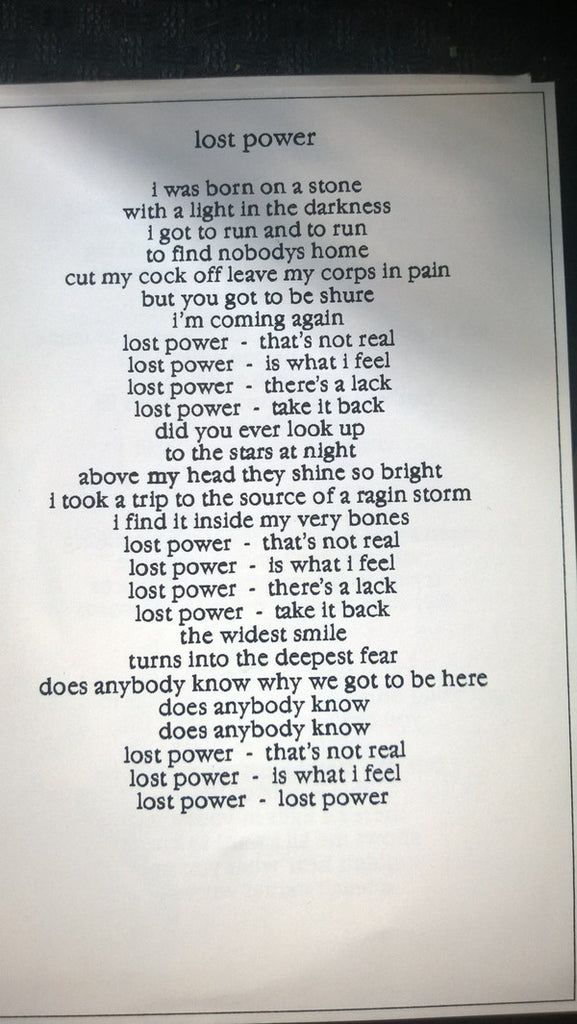 lost power

i was born on a stone
with a light in the darkness
i got to run and to run
to find nobodys home
cut my cock off leave my corps in pain
but you got to be shure
i'm coming again
lost power - that's not real
lost power - is what i feel
lost power - there's a lack
lost power - take it back
did you ever look up
to the stars at night
above my head they shine so bright
i took a trip to the source of a ragin storm
i find it inside my very bones
lost power - that's not real
lost power - is what i feel
lost power - there's a lack
lost power - take it back
the widest smile
turns into the deepest fear
does anybody know why we got to be here
does anybody know
does anybody know
lost power - that's not real
lost power - is what i feel
lost power - lost power